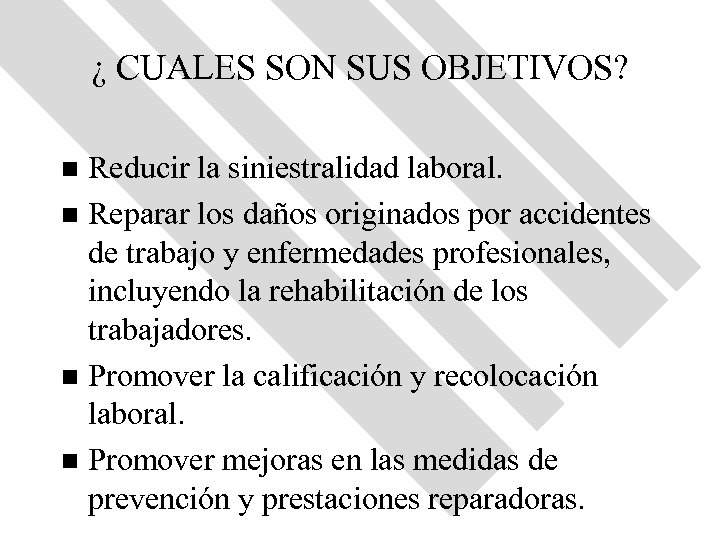 ¿ CUALES SON SUS OBJETIVOS?

■ Reducir la siniestralidad laboral.

■ Reparar los daños originados por accidentes de trabajo y enfermedades profesionales, incluyendo la rehabilitación de los trabajadores.

■ Promover la calificación y recolocación laboral.

■ Promover mejoras en las medidas de prevención y prestaciones reparadoras.